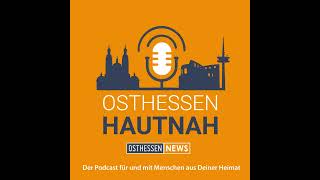 OSTHESSEN
HAUTNAH

OSTHESSEN NEWS

Der Podcast für und mit Menschen aus Deiner Heimat